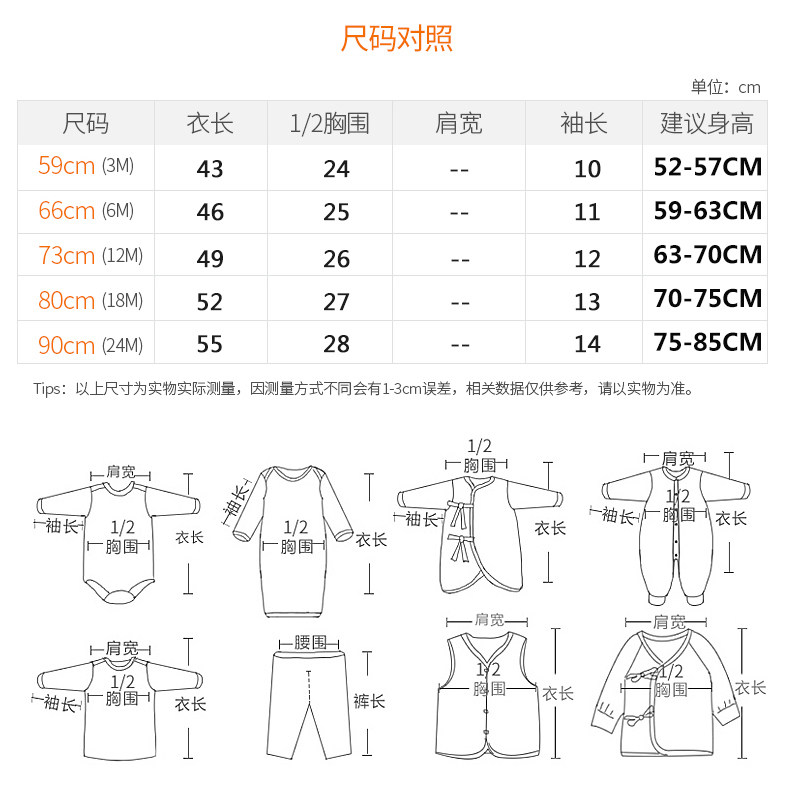 尺码对照

单位：cm

| 尺码 | 衣长 | 1/2胸围 | 肩宽 | 袖长 | 建议身高 |
|---|---|---|---|---|---|
| 59cm (3M) | 43 | 24 | -- | 10 | 52-57CM |
| 66cm (6M) | 46 | 25 | -- | 11 | 59-63CM |
| 73cm (12M) | 49 | 26 | -- | 12 | 63-70CM |
| 80cm (18M) | 52 | 27 | -- | 13 | 70-75CM |
| 90cm (24M) | 55 | 28 | -- | 14 | 75-85CM |

Tips：以上尺寸为实物实际测量，因测量方式不同会有1-3cm误差，相关数据仅供参考，请以实物为准。

肩宽 袖长 1/2 胸围 衣长

袖长 1/2 胸围 衣长

1/2 胸围 袖长 衣长

肩宽 袖长 1/2 胸围 衣长

肩宽 袖长 1/2 胸围 衣长

腰围 裤长

肩宽 1/2 胸围 衣长

肩宽 1/2 胸围 衣长